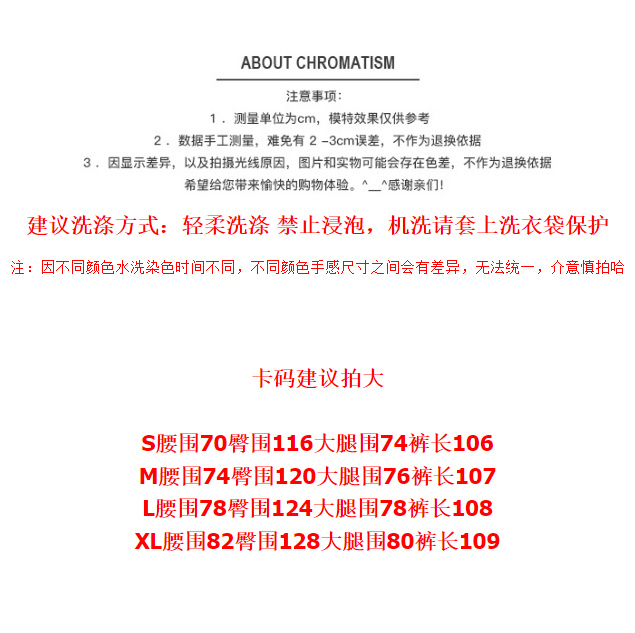 ABOUT CHROMATISM

注意事项:

1．测量单位为cm，模特效果仅供参考

2．数据手工测量，难免有 2 -3cm误差，不作为退换依据

3．因显示差异，以及拍摄光线原因，图片和实物可能会存在色差，不作为退换依据

希望给您带来愉快的购物体验。^__^感谢亲们!

建议洗涤方式：轻柔洗涤 禁止浸泡，机洗请套上洗衣袋保护

注：因不同颜色水洗染色时间不同，不同颜色手感尺寸之间会有差异，无法统一，介意慎拍哈

卡码建议拍大

S腰围70臀围116大腿围74裤长106
M腰围74臀围120大腿围76裤长107
L腰围78臀围124大腿围78裤长108
XL腰围82臀围128大腿围80裤长109